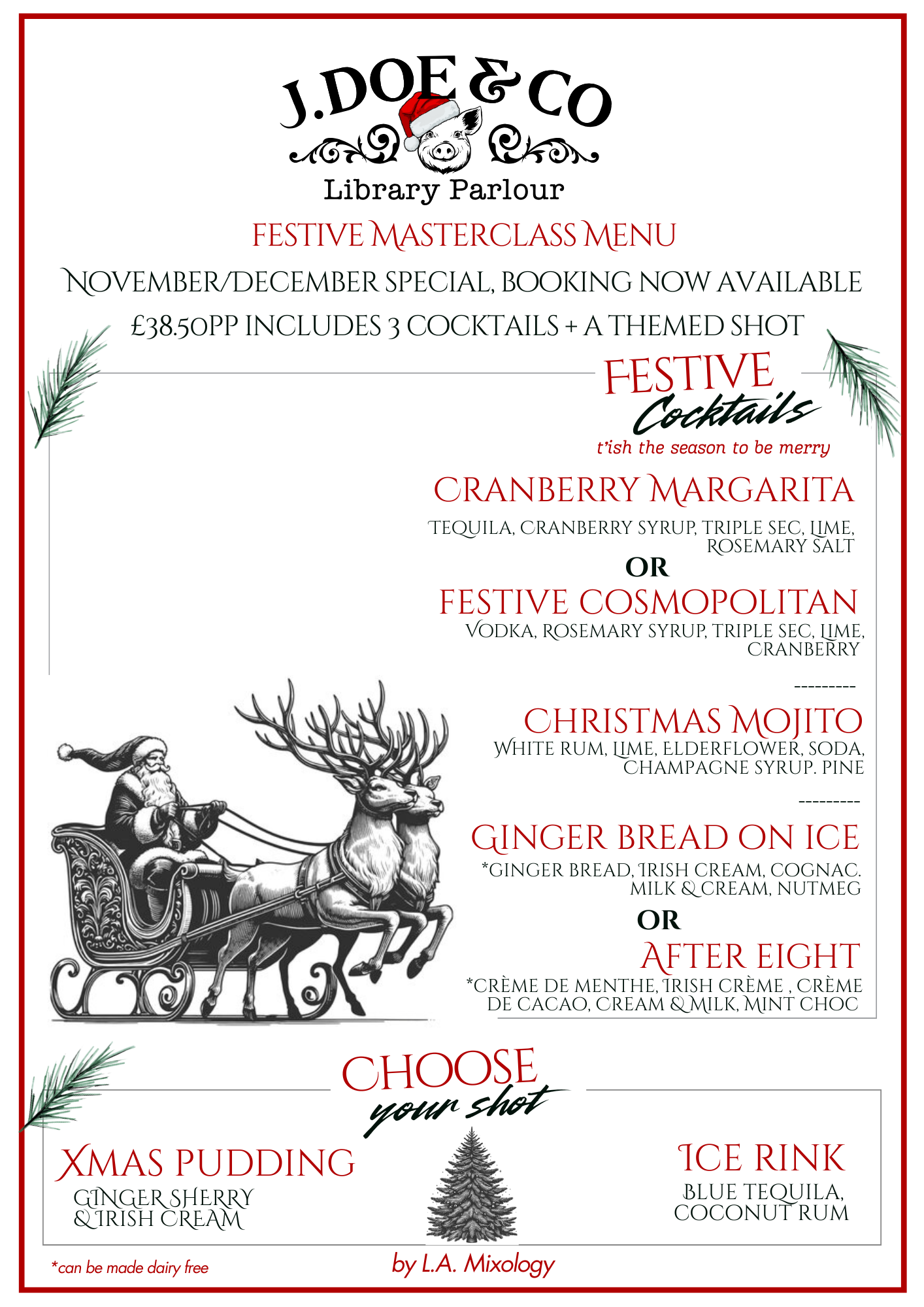 J.DOE & CO

Library Parlour

FESTIVE MASTERCLASS MENU

NOVEMBER/DECEMBER SPECIAL, BOOKING NOW AVAILABLE

£38.50PP INCLUDES 3 COCKTAILS + A THEMED SHOT

FESTIVE Cocktails

t'ish the season to be merry

CRANBERRY MARGARITA

TEQUILA, CRANBERRY SYRUP, TRIPLE SEC, LIME, ROSEMARY SALT

OR

FESTIVE COSMOPOLITAN

VODKA, ROSEMARY SYRUP, TRIPLE SEC, LIME, CRANBERRY

---------

CHRISTMAS MOJITO

WHITE RUM, LIME, ELDERFLOWER, SODA, CHAMPAGNE SYRUP. PINE

---------

GINGER BREAD ON ICE

*GINGER BREAD, IRISH CREAM, COGNAC. MILK & CREAM, NUTMEG

OR

AFTER EIGHT

*CRÈME DE MENTHE, IRISH CRÈME , CRÈME DE CACAO, CREAM & MILK, MINT CHOC

CHOOSE your shot

XMAS PUDDING

GINGER SHERRY & IRISH CREAM

ICE RINK

BLUE TEQUILA, COCONUT RUM

*can be made dairy free

by L.A. Mixology